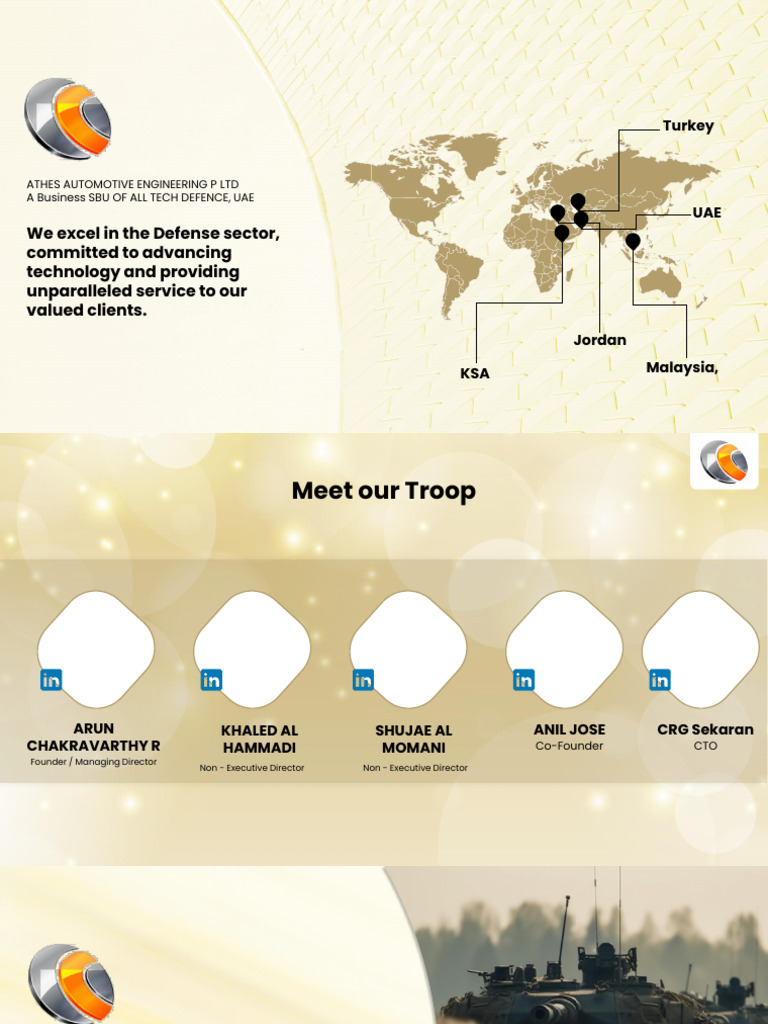 ATHES AUTOMOTIVE ENGINEERING P LTD
A Business SBU OF ALL TECH DEFENCE, UAE

We excel in the Defense sector, committed to advancing technology and providing unparalleled service to our valued clients.

Turkey
UAE
Jordan
KSA
Malaysia,

Meet our Troop

in
ARUN CHAKRAVARTHY R
Founder / Managing Director

in
KHALED AL HAMMADI
Non - Executive Director

in
SHUJAE AL MOMANI
Non - Executive Director

in
ANIL JOSE
Co-Founder

in
CRG Sekaran
CTO